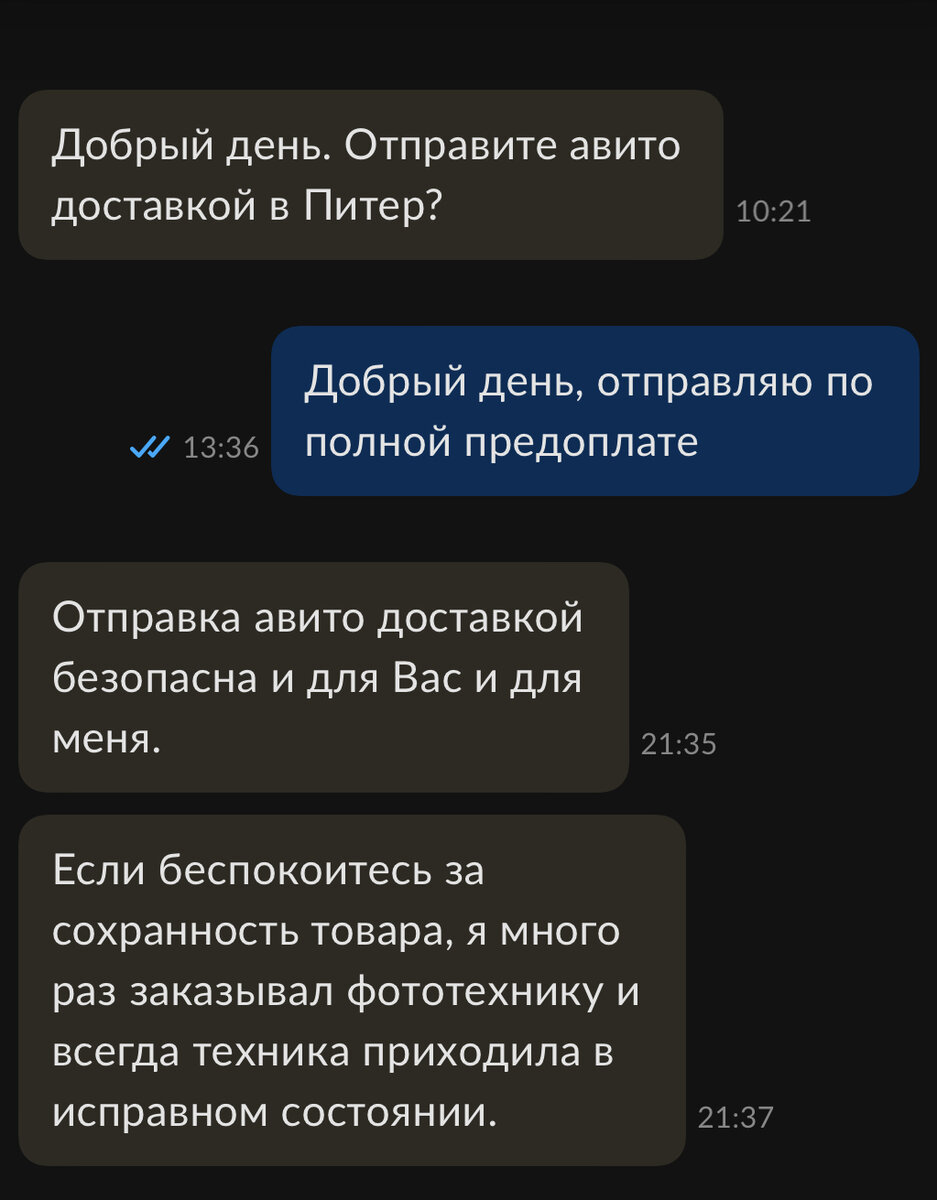 Добрый день. Отправите авито доставкой в Питер?
10:21

13:36
Добрый день, отправляю по полной предоплате

Отправка авито доставкой безопасна и для Вас и для меня.
21:35

Если беспокоитесь за сохранность товара, я много раз заказывал фототехнику и всегда техника приходила в исправном состоянии.
21:37